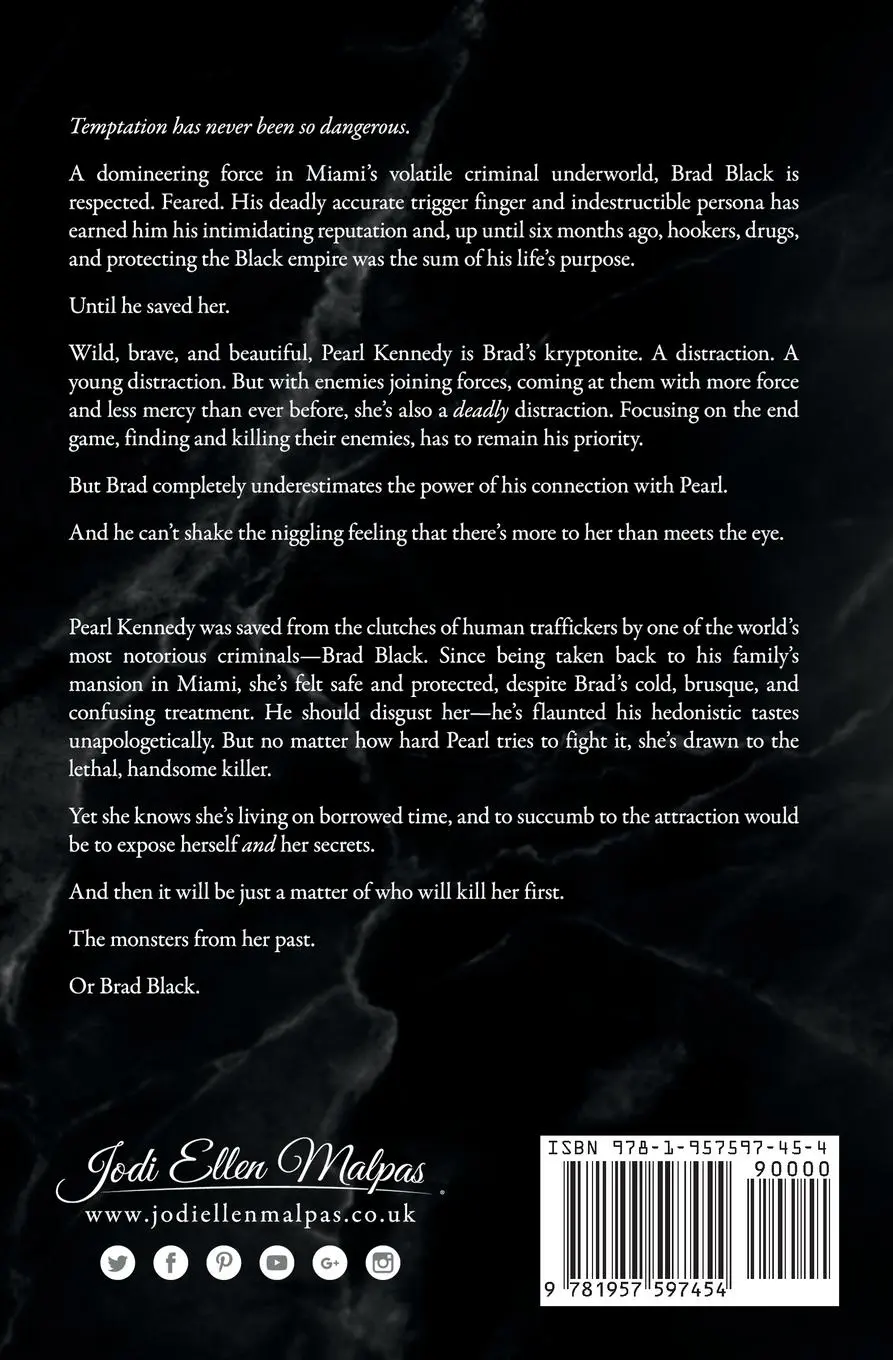 Temptation has never been so dangerous.

A domineering force in Miami's volatile criminal underworld, Brad Black is respected. Feared. His deadly accurate trigger finger and indestructible persona has earned him his intimidating reputation and, up until six months ago, hookers, drugs, and protecting the Black empire was the sum of his life's purpose.

Until he saved her.

Wild, brave, and beautiful, Pearl Kennedy is Brad's kryptonite. A distraction. A young distraction. But with enemies joining forces, coming at them with more force and less mercy than ever before, she's also a deadly distraction. Focusing on the end game, finding and killing their enemies, has to remain his priority.

But Brad completely underestimates the power of his connection with Pearl.

And he can't shake the niggling feeling that there's more to her than meets the eye.

Pearl Kennedy was saved from the clutches of human traffickers by one of the world's most notorious criminals—Brad Black. Since being taken back to his family's mansion in Miami, she's felt safe and protected, despite Brad's cold, brusque, and confusing treatment. He should disgust her—he's flaunted his hedonistic tastes unapologetically. But no matter how hard Pearl tries to fight it, she's drawn to the lethal, handsome killer.

Yet she knows she's living on borrowed time, and to succumb to the attraction would be to expose herself and her secrets.

And then it will be just a matter of who will kill her first.

The monsters from her past.

Or Brad Black.

Jodi Ellen Malpas
www.jodiellenmalpas.co.uk

ISBN 978-1-957597-45-4
90000
9 781957 597454